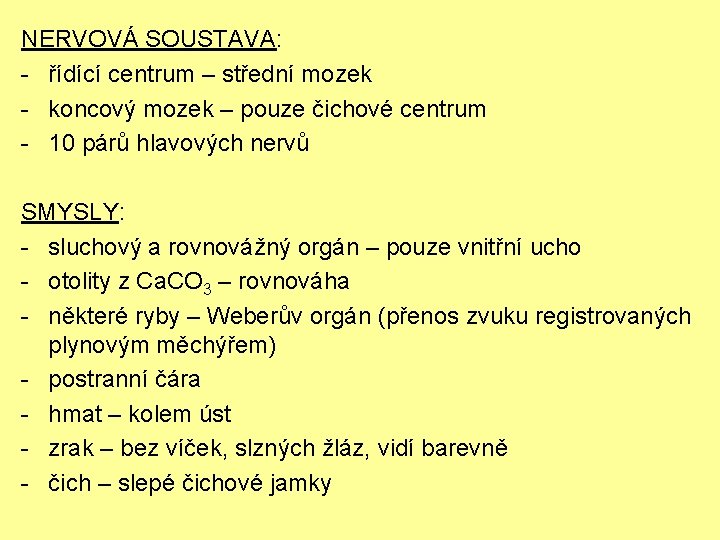 NERVOVÁ SOUSTAVA:
- řídící centrum – střední mozek
- koncový mozek – pouze čichové centrum
- 10 párů hlavových nervů

SMYSLY:
- sluchový a rovnovážný orgán – pouze vnitřní ucho
- otolity z $CaCO_3$ – rovnováha
- některé ryby – Weberův orgán (přenos zvuku registrovaných plynovým měchýřem)
- postranní čára
- hmat – kolem úst
- zrak – bez víček, slzných žláz, vidí barevně
- čich – slepé čichové jamky